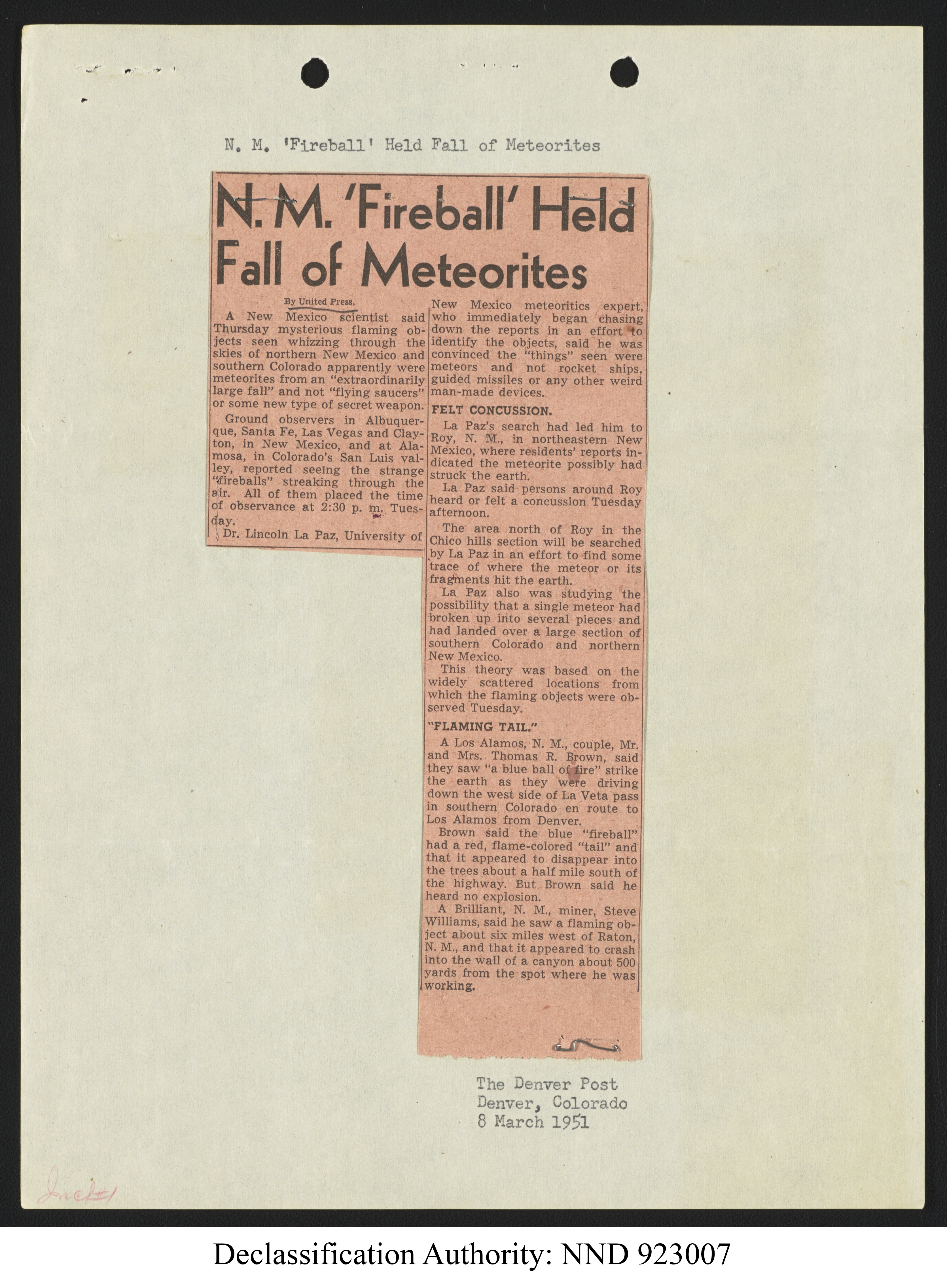 N. M. 'Fireball' Held Fall of Meteorites

N. M. 'Fireball' Held Fall of Meteorites

By United Press.

A New Mexico scientist said Thursday mysterious flaming objects seen whizzing through the skies of northern New Mexico and southern Colorado apparently were meteorites from an "extraordinarily large fall" and not "flying saucers" or some new type of secret weapon.

Ground observers in Albuquerque, Santa Fe, Las Vegas and Clayton, in New Mexico, and at Alamosa, in Colorado's San Luis valley, reported seeing the strange "fireballs" streaking through the air. All of them placed the time of observance at 2:30 p. m. Tuesday.

Dr. Lincoln La Paz, University of New Mexico meteoritics expert, who immediately began chasing down the reports in an effort to identify the objects, said he was convinced the "things" seen were meteors and not rocket ships, guided missiles or any other weird man-made devices.

FELT CONCUSSION.

La Paz's search had led him to Roy, N. M., in northeastern New Mexico, where residents' reports indicated the meteorite possibly had struck the earth.

La Paz said persons around Roy heard or felt a concussion Tuesday afternoon.

The area north of Roy in the Chico hills section will be searched by La Paz in an effort to find some trace of where the meteor or its fragments hit the earth.

La Paz also was studying the possibility that a single meteor had broken up into several pieces and had landed over a large section of southern Colorado and northern New Mexico.

This theory was based on the widely scattered locations from which the flaming objects were observed Tuesday.

"FLAMING TAIL."

A Los Alamos, N. M., couple, Mr. and Mrs. Thomas R. Brown, said they saw "a blue ball of fire" strike the earth as they were driving down the west side of La Veta pass in southern Colorado en route to Los Alamos from Denver.

Brown said the blue "fireball" had a red, flame-colored "tail" and that it appeared to disappear into the trees about a half mile south of the highway. But Brown said he heard no explosion.

A Brilliant, N. M., miner, Steve Williams, said he saw a flaming object about six miles west of Raton, N. M., and that it appeared to crash into the wall of a canyon about 500 yards from the spot where he was working.

The Denver Post
Denver, Colorado
8 March 1951

Incl#1

Declassification Authority: NND 923007